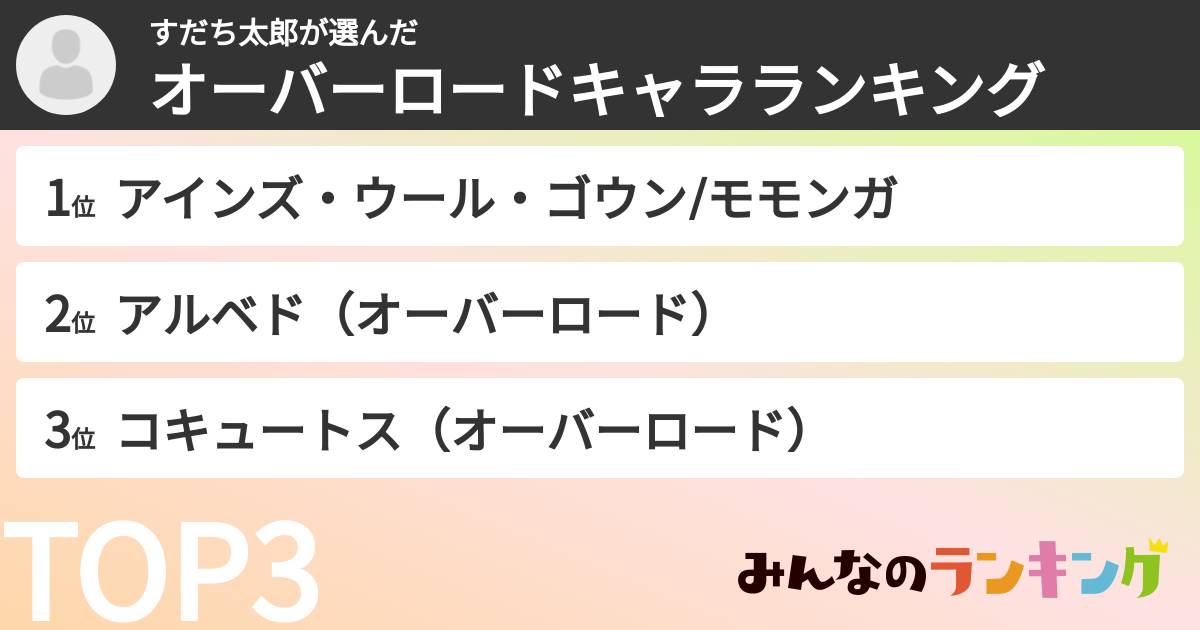 すだち太郎が選んだ
オーバーロードキャラランキング

1位 アインズ・ウール・ゴウン/モモンガ

2位 アルベド（オーバーロード）

3位 コキュートス（オーバーロード）

TOP3

みんなのランキング